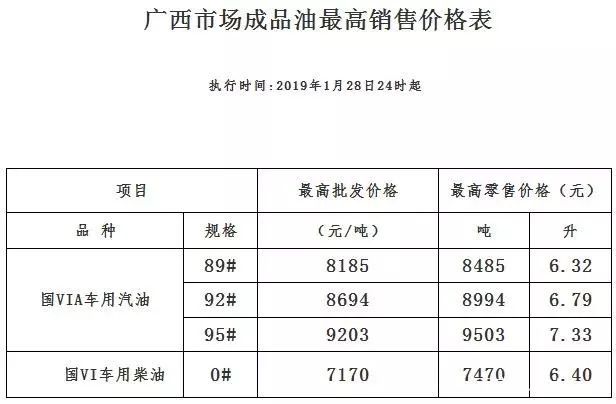 广西市场成品油最高销售价格表

执行时间:2019年1月28日24时起

| 项目 | | 最高批发价格 | 最高零售价格（元） | |
|---|---|---|---|---|
| 品 种 | 规格 | （元/吨） | 吨 | 升 |
| 国VIA车用汽油 | 89# | 8185 | 8485 | 6.32 |
| | 92# | 8694 | 8994 | 6.79 |
| | 95# | 9203 | 9503 | 7.33 |
| 国VI车用柴油 | 0# | 7170 | 7470 | 6.40 |